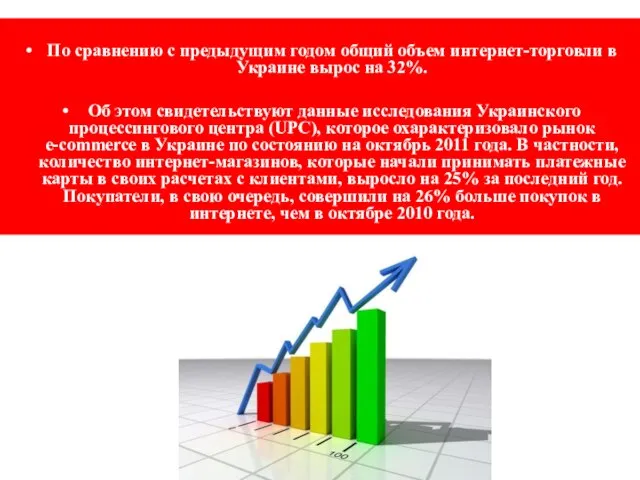 • По сравнению с предыдущим годом общий объем интернет-торговли в Украине вырос на 32%.

• Об этом свидетельствуют данные исследования Украинского процессингового центра (UPC), которое охарактеризовало рынок e-commerce в Украине по состоянию на октябрь 2011 года. В частности, количество интернет-магазинов, которые начали принимать платежные карты в своих расчетах с клиентами, выросло на 25% за последний год. Покупатели, в свою очередь, совершили на 26% больше покупок в интернете, чем в октябре 2010 года.

100